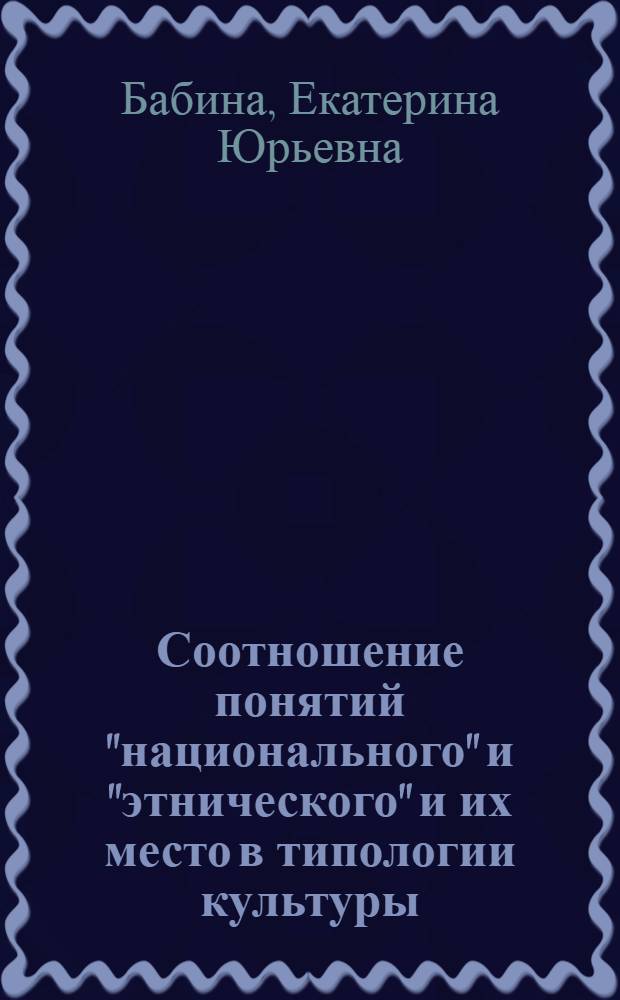 Бабина, Екатерина Юрьевна

Соотношение понятий "национального" и "этнического" и их место в типологии культуры